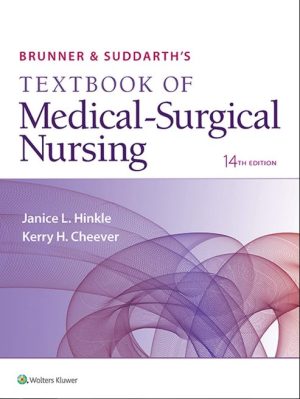 BRUNNER & SUDDARTH'S
TEXTBOOK OF
Medical-Surgical Nursing

14TH EDITION

Janice L. Hinkle
Kerry H. Cheever

Wolters Kluwer